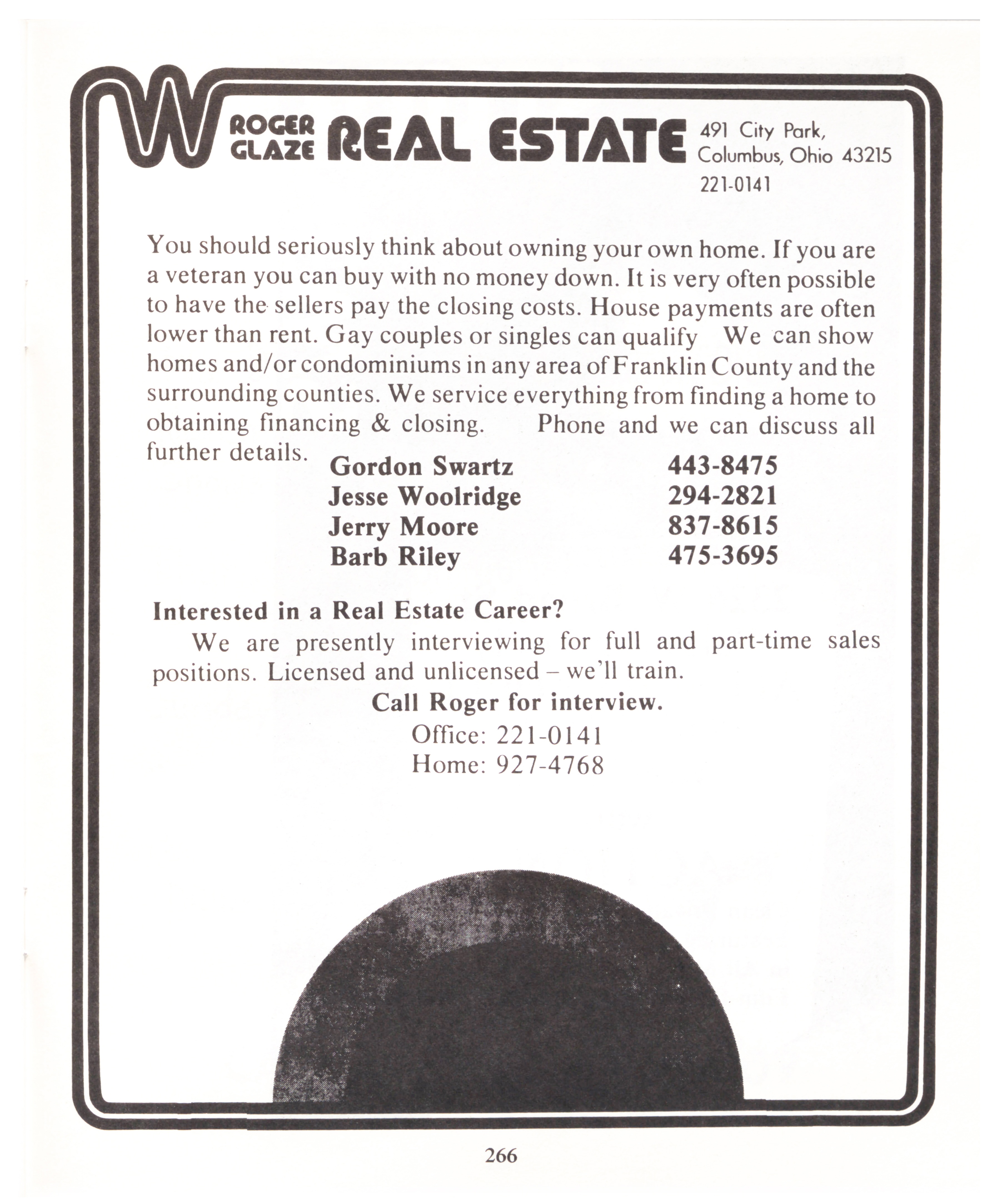 W ROGER GLAZE REAL ESTATE 491 City Park, Columbus, Ohio 43215 221-0141

You should seriously think about owning your own home. If you are a veteran you can buy with no money down. It is very often possible to have the sellers pay the closing costs. House payments are often lower than rent. Gay couples or singles can qualify We can show homes and/or condominiums in any area of Franklin County and the surrounding counties. We service everything from finding a home to obtaining financing & closing. Phone and we can discuss all further details.

Gordon Swartz 443-8475
Jesse Woolridge 294-2821
Jerry Moore 837-8615
Barb Riley 475-3695

Interested in a Real Estate Career?

We are presently interviewing for full and part-time sales positions. Licensed and unlicensed – we'll train.

Call Roger for interview.
Office: 221-0141
Home: 927-4768

266